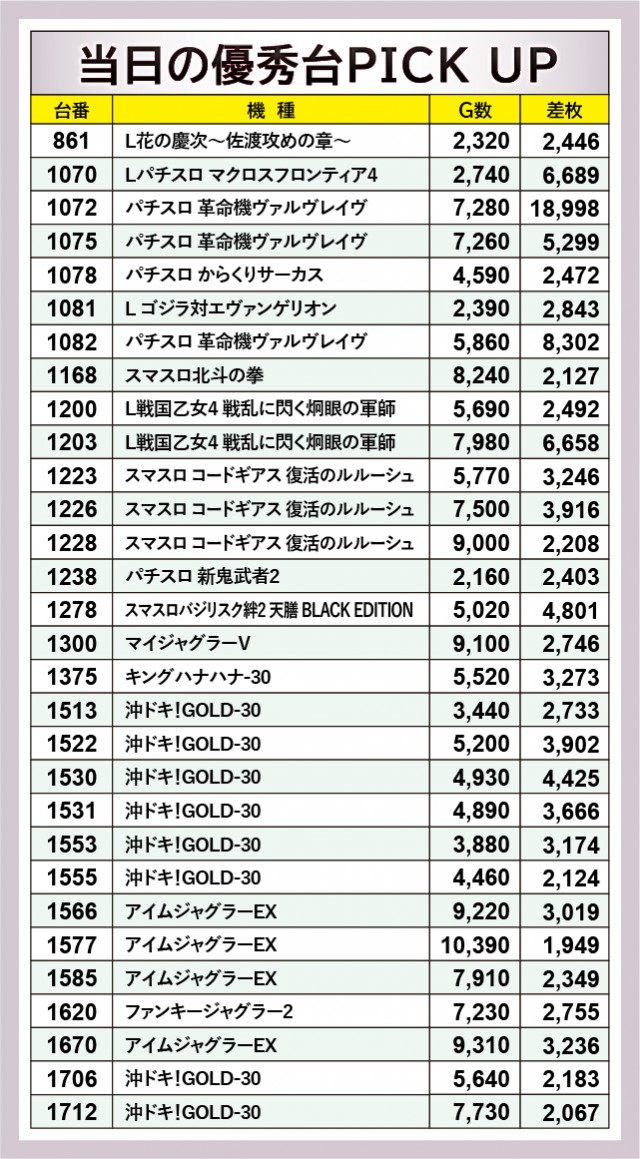 当日の優秀台PICK UP

| 台番 | 機 種 | G数 | 差枚 |
|---|---|---|---|
| 861 | L花の慶次～佐渡攻めの章～ | 2,320 | 2,446 |
| 1070 | Lパチスロ マクロスフロンティア4 | 2,740 | 6,689 |
| 1072 | パチスロ 革命機ヴァルヴレイヴ | 7,280 | 18,998 |
| 1075 | パチスロ 革命機ヴァルヴレイヴ | 7,260 | 5,299 |
| 1078 | パチスロ からくりサーカス | 4,590 | 2,472 |
| 1081 | L ゴジラ対エヴァンゲリオン | 2,390 | 2,843 |
| 1082 | パチスロ 革命機ヴァルヴレイヴ | 5,860 | 8,302 |
| 1168 | スマスロ北斗の拳 | 8,240 | 2,127 |
| 1200 | L戦国乙女4 戦乱に閃く炯眼の軍師 | 5,690 | 2,492 |
| 1203 | L戦国乙女4 戦乱に閃く炯眼の軍師 | 7,980 | 6,658 |
| 1223 | スマスロ コードギアス 復活のルルーシュ | 5,770 | 3,246 |
| 1226 | スマスロ コードギアス 復活のルルーシュ | 7,500 | 3,916 |
| 1228 | スマスロ コードギアス 復活のルルーシュ | 9,000 | 2,208 |
| 1238 | パチスロ 新鬼武者2 | 2,160 | 2,403 |
| 1278 | スマスロバジリスク絆2 天膳 BLACK EDITION | 5,020 | 4,801 |
| 1300 | マイジャグラーV | 9,100 | 2,746 |
| 1375 | キングハナハナ-30 | 5,520 | 3,273 |
| 1513 | 沖ドキ!GOLD-30 | 3,440 | 2,733 |
| 1522 | 沖ドキ!GOLD-30 | 5,200 | 3,902 |
| 1530 | 沖ドキ!GOLD-30 | 4,930 | 4,425 |
| 1531 | 沖ドキ!GOLD-30 | 4,890 | 3,666 |
| 1553 | 沖ドキ!GOLD-30 | 3,880 | 3,174 |
| 1555 | 沖ドキ!GOLD-30 | 4,460 | 2,124 |
| 1566 | アイムジャグラーEX | 9,220 | 3,019 |
| 1577 | アイムジャグラーEX | 10,390 | 1,949 |
| 1585 | アイムジャグラーEX | 7,910 | 2,349 |
| 1620 | ファンキージャグラー2 | 7,230 | 2,755 |
| 1670 | アイムジャグラーEX | 9,310 | 3,236 |
| 1706 | 沖ドキ!GOLD-30 | 5,640 | 2,183 |
| 1712 | 沖ドキ!GOLD-30 | 7,730 | 2,067 |